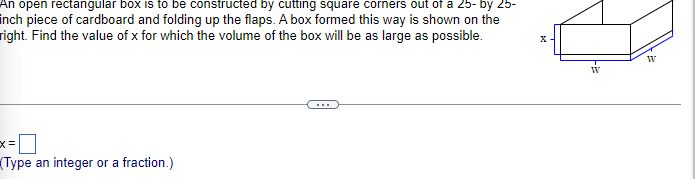 An open rectangular box is to be constructed by cutting square corners out of a 25- by 25-inch piece of cardboard and folding up the flaps. A box formed this way is shown on the right. Find the value of x for which the volume of the box will be as large as possible.

x

w

w

x =

(Type an integer or a fraction.)